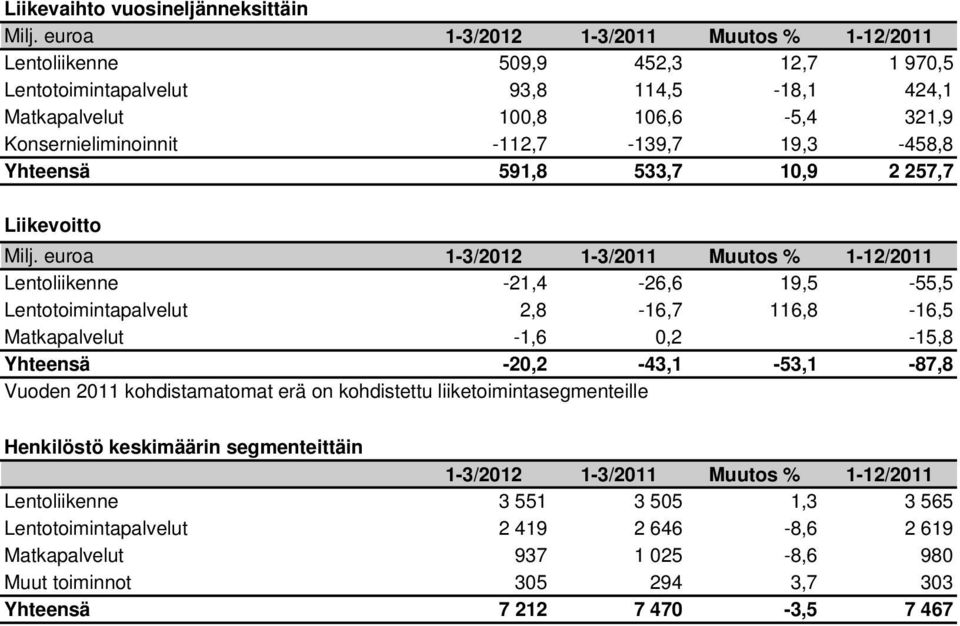 Liikevaihto vuosineljänneksittäin

| Milj. euroa | 1-3/2012 | 1-3/2011 | Muutos % | 1-12/2011 |
|---|---|---|---|---|
| Lentoliikenne | 509,9 | 452,3 | 12,7 | 1 970,5 |
| Lentotoimintapalvelut | 93,8 | 114,5 | -18,1 | 424,1 |
| Matkapalvelut | 100,8 | 106,6 | -5,4 | 321,9 |
| Konsernieliminoinnit | -112,7 | -139,7 | 19,3 | -458,8 |
| Yhteensä | 591,8 | 533,7 | 10,9 | 2 257,7 |

Liikevoitto

| Milj. euroa | 1-3/2012 | 1-3/2011 | Muutos % | 1-12/2011 |
|---|---|---|---|---|
| Lentoliikenne | -21,4 | -26,6 | 19,5 | -55,5 |
| Lentotoimintapalvelut | 2,8 | -16,7 | 116,8 | -16,5 |
| Matkapalvelut | -1,6 | 0,2 | | -15,8 |
| Yhteensä | -20,2 | -43,1 | -53,1 | -87,8 |

Vuoden 2011 kohdistamatomat erä on kohdistettu liiketoimintasegmenteille

Henkilöstö keskimäärin segmenteittäin

| | 1-3/2012 | 1-3/2011 | Muutos % | 1-12/2011 |
|---|---|---|---|---|
| Lentoliikenne | 3 551 | 3 505 | 1,3 | 3 565 |
| Lentotoimintapalvelut | 2 419 | 2 646 | -8,6 | 2 619 |
| Matkapalvelut | 937 | 1 025 | -8,6 | 980 |
| Muut toiminnot | 305 | 294 | 3,7 | 303 |
| Yhteensä | 7 212 | 7 470 | -3,5 | 7 467 |